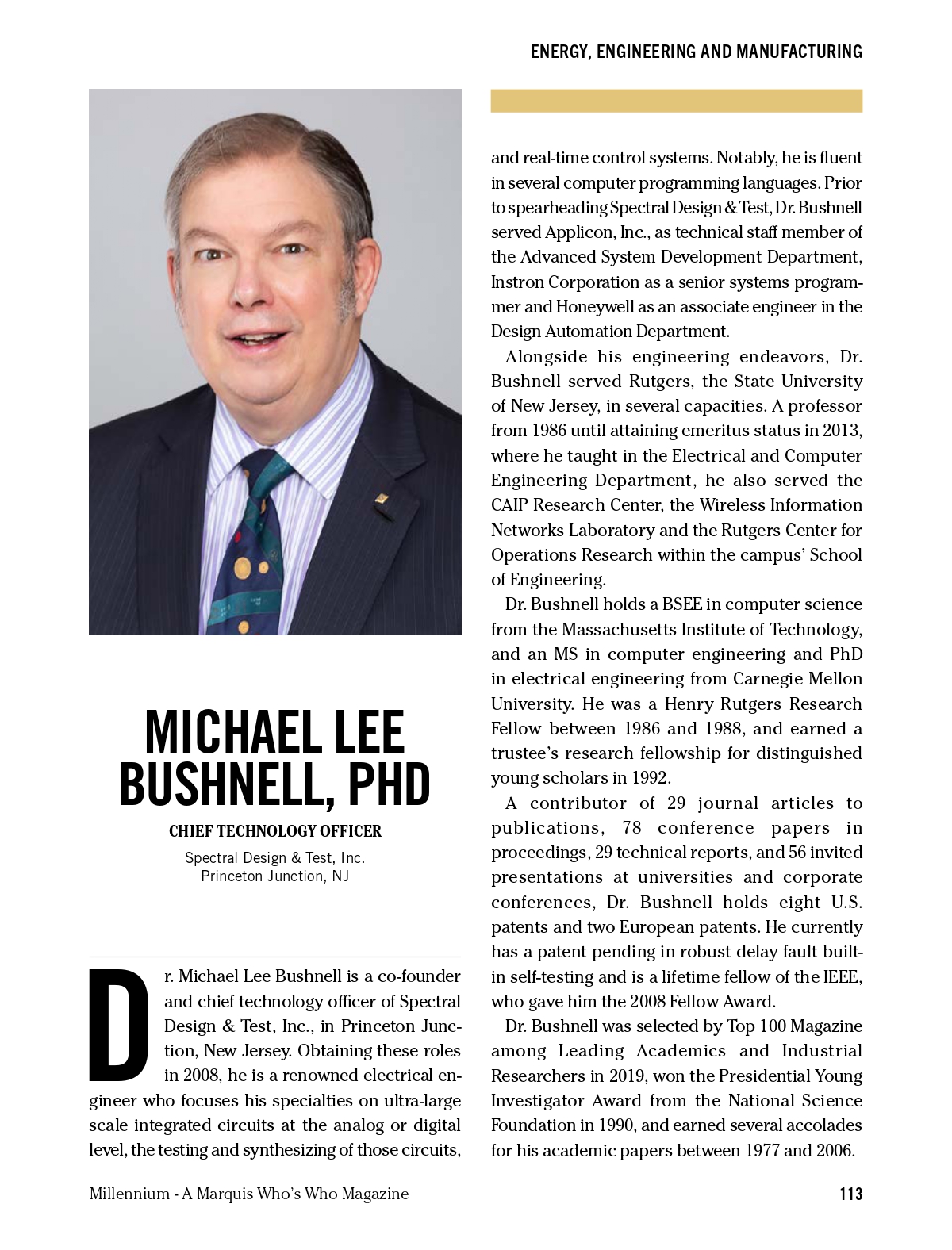 ENERGY, ENGINEERING AND MANUFACTURING

MICHAEL LEE BUSHNELL, PHD

CHIEF TECHNOLOGY OFFICER

Spectral Design & Test, Inc.
Princeton Junction, NJ

Dr. Michael Lee Bushnell is a co-founder and chief technology officer of Spectral Design & Test, Inc., in Princeton Junction, New Jersey. Obtaining these roles in 2008, he is a renowned electrical engineer who focuses his specialties on ultra-large scale integrated circuits at the analog or digital level, the testing and synthesizing of those circuits, and real-time control systems. Notably, he is fluent in several computer programming languages. Prior to spearheading Spectral Design & Test, Dr. Bushnell served Applicon, Inc., as technical staff member of the Advanced System Development Department, Instron Corporation as a senior systems programmer and Honeywell as an associate engineer in the Design Automation Department.

Alongside his engineering endeavors, Dr. Bushnell served Rutgers, the State University of New Jersey, in several capacities. A professor from 1986 until attaining emeritus status in 2013, where he taught in the Electrical and Computer Engineering Department, he also served the CAIP Research Center, the Wireless Information Networks Laboratory and the Rutgers Center for Operations Research within the campus' School of Engineering.

Dr. Bushnell holds a BSEE in computer science from the Massachusetts Institute of Technology, and an MS in computer engineering and PhD in electrical engineering from Carnegie Mellon University. He was a Henry Rutgers Research Fellow between 1986 and 1988, and earned a trustee's research fellowship for distinguished young scholars in 1992.

A contributor of 29 journal articles to publications, 78 conference papers in proceedings, 29 technical reports, and 56 invited presentations at universities and corporate conferences, Dr. Bushnell holds eight U.S. patents and two European patents. He currently has a patent pending in robust delay fault built-in self-testing and is a lifetime fellow of the IEEE, who gave him the 2008 Fellow Award.

Dr. Bushnell was selected by Top 100 Magazine among Leading Academics and Industrial Researchers in 2019, won the Presidential Young Investigator Award from the National Science Foundation in 1990, and earned several accolades for his academic papers between 1977 and 2006.

Millennium - A Marquis Who's Who Magazine

113